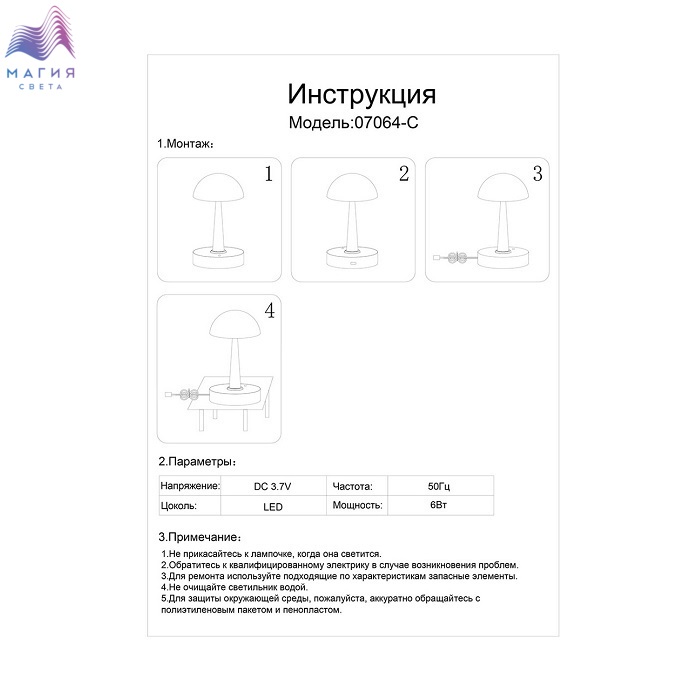 МАГИЯ
СВЕТА

Инструкция
Модель:07064-C

1.Монтаж：

1

2

3

4

2.Параметры：

| Напряжение: | DC 3.7V | Частота: | 50Гц |
|---|---|---|---|
| Цоколь: | LED | Мощность: | 6Вт |

3.Примечание：

1.Не прикасайтесь к лампочке, когда она светится.
2.Обратитесь к квалифицированному электрику в случае возникновения проблем.
3.Для ремонта используйте подходящие по характеристикам запасные элементы.
4.Не очищайте светильник водой.
5.Для защиты окружающей среды, пожалуйста, аккуратно обращайтесь с полиэтиленовым пакетом и пенопластом.